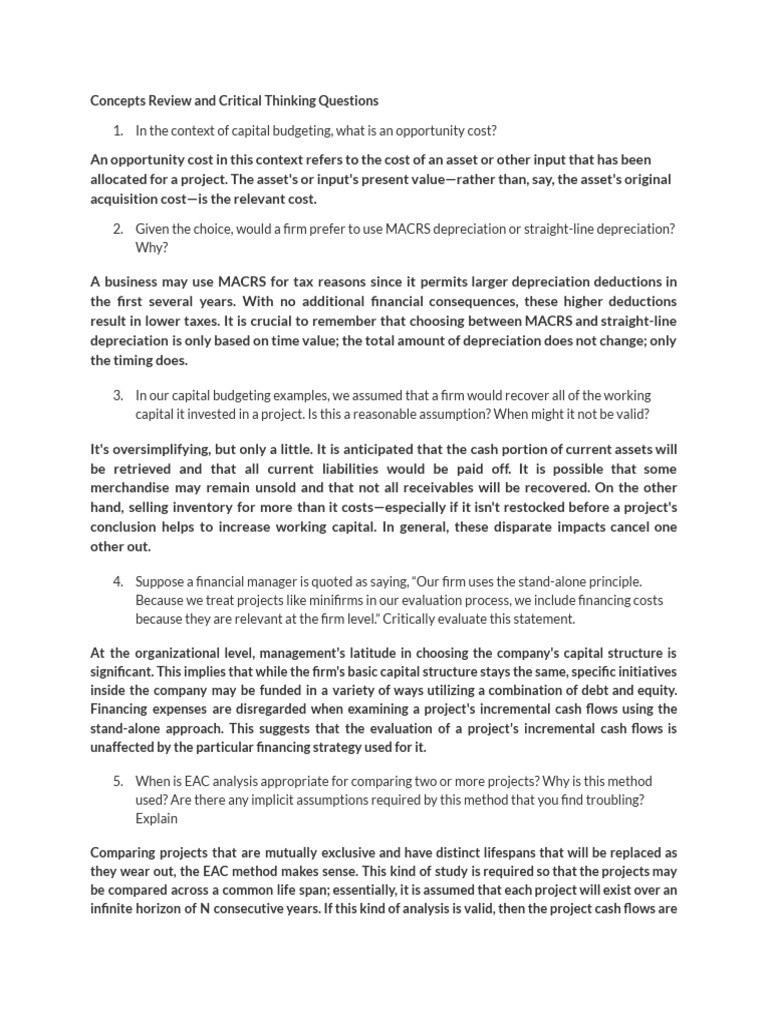 Concepts Review and Critical Thinking Questions

1. In the context of capital budgeting, what is an opportunity cost?

An opportunity cost in this context refers to the cost of an asset or other input that has been allocated for a project. The asset's or input's present value—rather than, say, the asset's original acquisition cost—is the relevant cost.

2. Given the choice, would a firm prefer to use MACRS depreciation or straight-line depreciation? Why?

A business may use MACRS for tax reasons since it permits larger depreciation deductions in the first several years. With no additional financial consequences, these higher deductions result in lower taxes. It is crucial to remember that choosing between MACRS and straight-line depreciation is only based on time value; the total amount of depreciation does not change; only the timing does.

3. In our capital budgeting examples, we assumed that a firm would recover all of the working capital it invested in a project. Is this a reasonable assumption? When might it not be valid?

It's oversimplifying, but only a little. It is anticipated that the cash portion of current assets will be retrieved and that all current liabilities would be paid off. It is possible that some merchandise may remain unsold and that not all receivables will be recovered. On the other hand, selling inventory for more than it costs—especially if it isn't restocked before a project's conclusion helps to increase working capital. In general, these disparate impacts cancel one other out.

4. Suppose a financial manager is quoted as saying, "Our firm uses the stand-alone principle. Because we treat projects like minifirms in our evaluation process, we include financing costs because they are relevant at the firm level." Critically evaluate this statement.

At the organizational level, management's latitude in choosing the company's capital structure is significant. This implies that while the firm's basic capital structure stays the same, specific initiatives inside the company may be funded in a variety of ways utilizing a combination of debt and equity. Financing expenses are disregarded when examining a project's incremental cash flows using the stand-alone approach. This suggests that the evaluation of a project's incremental cash flows is unaffected by the particular financing strategy used for it.

5. When is EAC analysis appropriate for comparing two or more projects? Why is this method used? Are there any implicit assumptions required by this method that you find troubling? Explain

Comparing projects that are mutually exclusive and have distinct lifespans that will be replaced as they wear out, the EAC method makes sense. This kind of study is required so that the projects may be compared across a common life span; essentially, it is assumed that each project will exist over an infinite horizon of N consecutive years. If this kind of analysis is valid, then the project cash flows are